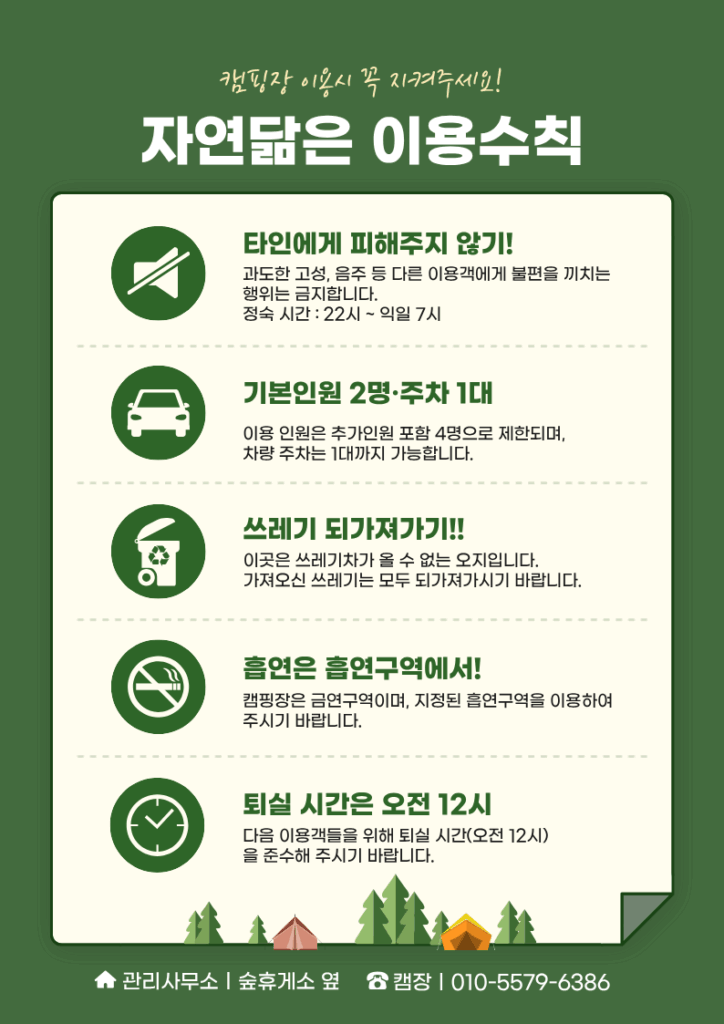 캠핑장 이용시 꼭 지켜주세요!

자연닮은 이용수칙

타인에게 피해주지 않기!

과도한 고성, 음주 등 다른 이용객에게 불편을 끼치는 행위는 금지합니다.
정숙 시간 : 22시 ~ 익일 7시

기본인원 2명·주차 1대

이용 인원은 추가인원 포함 4명으로 제한되며, 차량 주차는 1대까지 가능합니다.

쓰레기 되가져가기!!

이곳은 쓰레기차가 올 수 없는 오지입니다. 가져오신 쓰레기는 모두 되가져가시기 바랍니다.

흡연은 흡연구역에서!

캠핑장은 금연구역이며, 지정된 흡연구역을 이용하여 주시기 바랍니다.

퇴실 시간은 오전 12시

다음 이용객들을 위해 퇴실 시간(오전 12시)을 준수해 주시기 바랍니다.

관리사무소 | 숲휴게소 옆 캠장 | 010-5579-6386